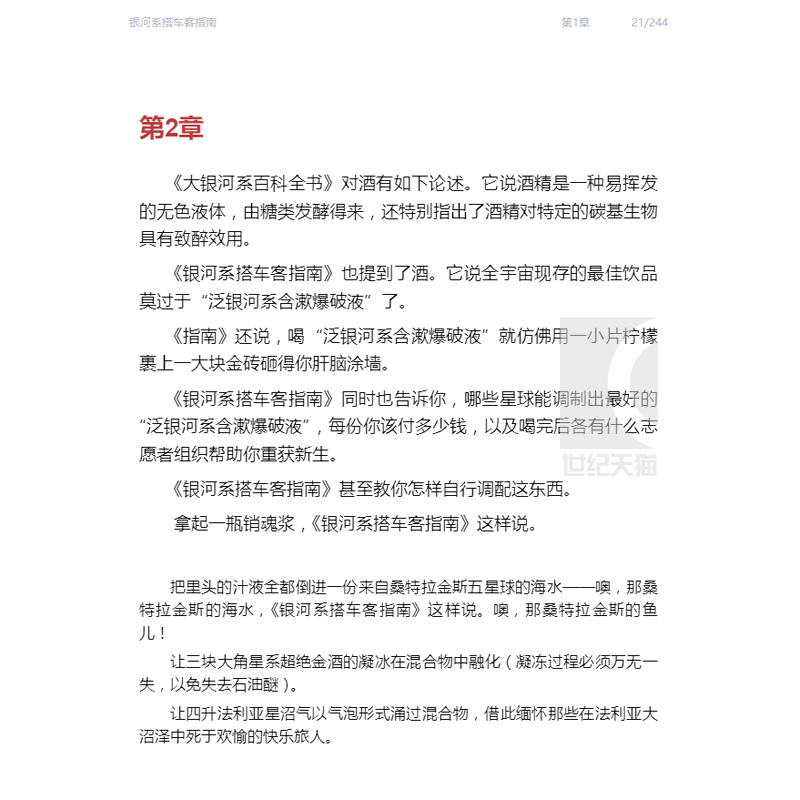 银河系搭车客指南　　第1章　　21/244

第2章

《大银河系百科全书》对酒有如下论述。它说酒精是一种易挥发的无色液体，由糖类发酵得来，还特别指出了酒精对特定的碳基生物具有致醉效用。

《银河系搭车客指南》也提到了酒。它说全宇宙现存的最佳饮品莫过于“泛银河系含漱爆破液”了。

《指南》还说，喝“泛银河系含漱爆破液”就仿佛用一小片柠檬裹上一大块金砖砸得你肝脑涂墙。

《银河系搭车客指南》同时也告诉你，哪些星球能调制出最好的“泛银河系含漱爆破液”，每份你该付多少钱，以及喝完后各有什么志愿者组织帮助你重获新生。

《银河系搭车客指南》甚至教你怎样自行调配这东西。

拿起一瓶销魂浆，《银河系搭车客指南》这样说。

把里头的汁液全都倒进一份来自桑特拉金斯五星球的海水——噢，那桑特拉金斯的海水，《银河系搭车客指南》这样说。噢，那桑特拉金斯的鱼儿！

让三块大角星系超绝金酒的凝冰在混合物中融化（凝冻过程必须万无一失，以免失去石油醚）。

让四升法利亚星沼气以气泡形式涌过混合物，借此缅怀那些在法利亚大沼泽中死于欢愉的快乐旅人。

世纪天猫